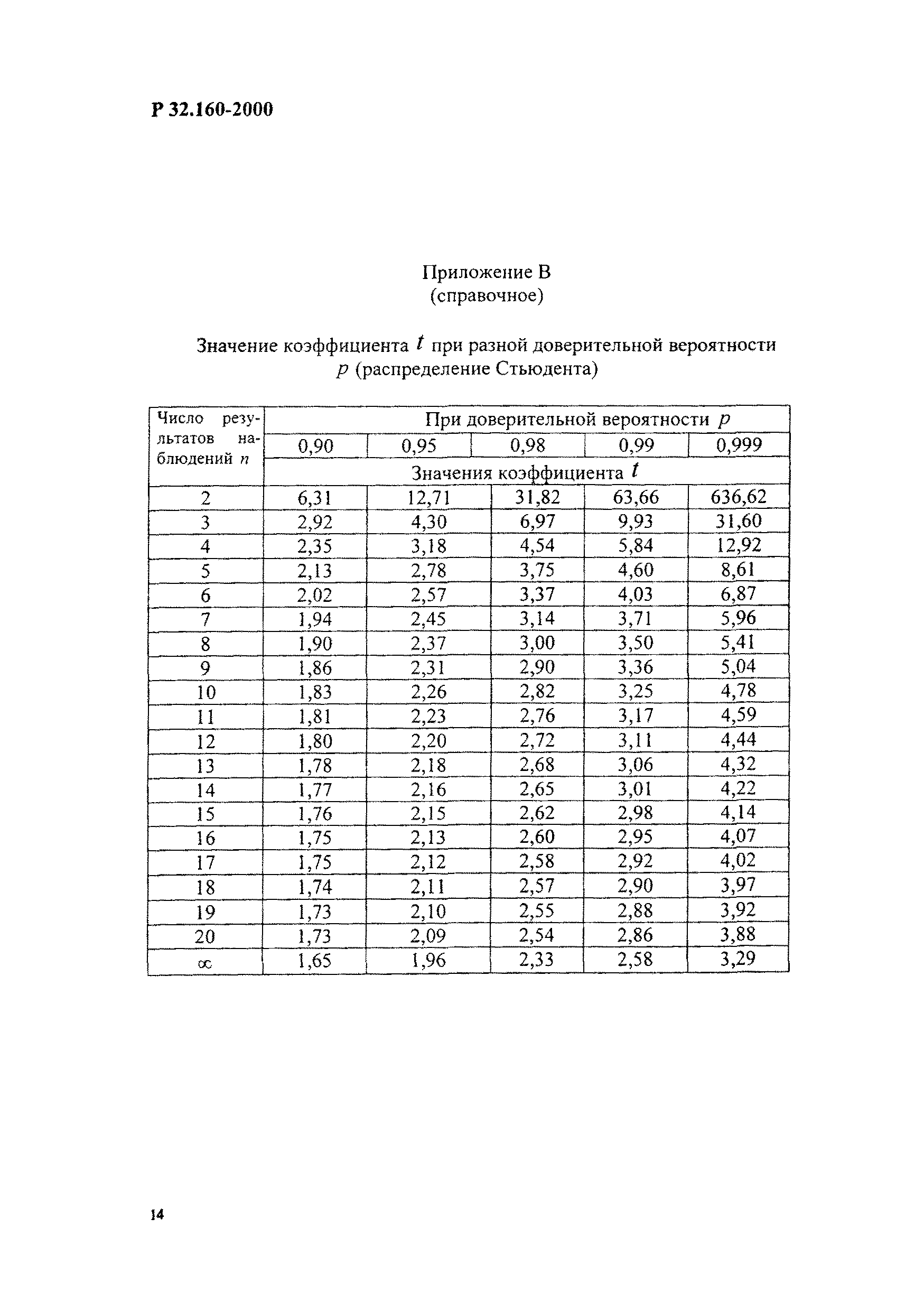 Р 32.160-2000

Приложение В
(справочное)

Значение коэффициента $t$ при разной доверительной вероятности $p$ (распределение Стьюдента)

| Число результатов наблюдений $n$ | При доверительной вероятности $p$ | | | | |
|---|---|---|---|---|---|
| | 0,90 | 0,95 | 0,98 | 0,99 | 0,999 |
| | Значения коэффициента $t$ | | | | |
| 2 | 6,31 | 12,71 | 31,82 | 63,66 | 636,62 |
| 3 | 2,92 | 4,30 | 6,97 | 9,93 | 31,60 |
| 4 | 2,35 | 3,18 | 4,54 | 5,84 | 12,92 |
| 5 | 2,13 | 2,78 | 3,75 | 4,60 | 8,61 |
| 6 | 2,02 | 2,57 | 3,37 | 4,03 | 6,87 |
| 7 | 1,94 | 2,45 | 3,14 | 3,71 | 5,96 |
| 8 | 1,90 | 2,37 | 3,00 | 3,50 | 5,41 |
| 9 | 1,86 | 2,31 | 2,90 | 3,36 | 5,04 |
| 10 | 1,83 | 2,26 | 2,82 | 3,25 | 4,78 |
| 11 | 1,81 | 2,23 | 2,76 | 3,17 | 4,59 |
| 12 | 1,80 | 2,20 | 2,72 | 3,11 | 4,44 |
| 13 | 1,78 | 2,18 | 2,68 | 3,06 | 4,32 |
| 14 | 1,77 | 2,16 | 2,65 | 3,01 | 4,22 |
| 15 | 1,76 | 2,15 | 2,62 | 2,98 | 4,14 |
| 16 | 1,75 | 2,13 | 2,60 | 2,95 | 4,07 |
| 17 | 1,75 | 2,12 | 2,58 | 2,92 | 4,02 |
| 18 | 1,74 | 2,11 | 2,57 | 2,90 | 3,97 |
| 19 | 1,73 | 2,10 | 2,55 | 2,88 | 3,92 |
| 20 | 1,73 | 2,09 | 2,54 | 2,86 | 3,88 |
| $\infty$ | 1,65 | 1,96 | 2,33 | 2,58 | 3,29 |

14